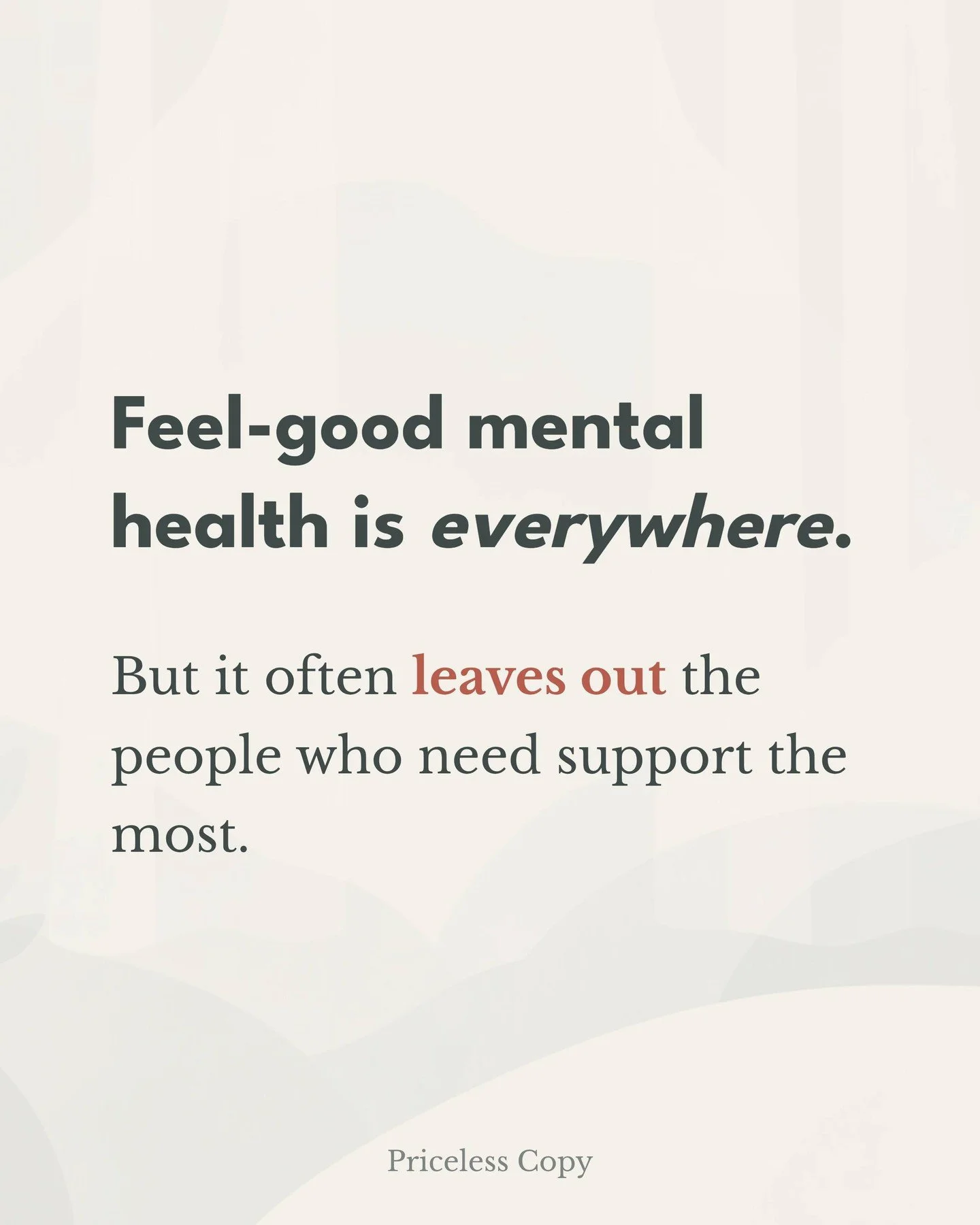 Feel-good mental health is everywhere.

But it often leaves out the people who need support the most.

Priceless Copy